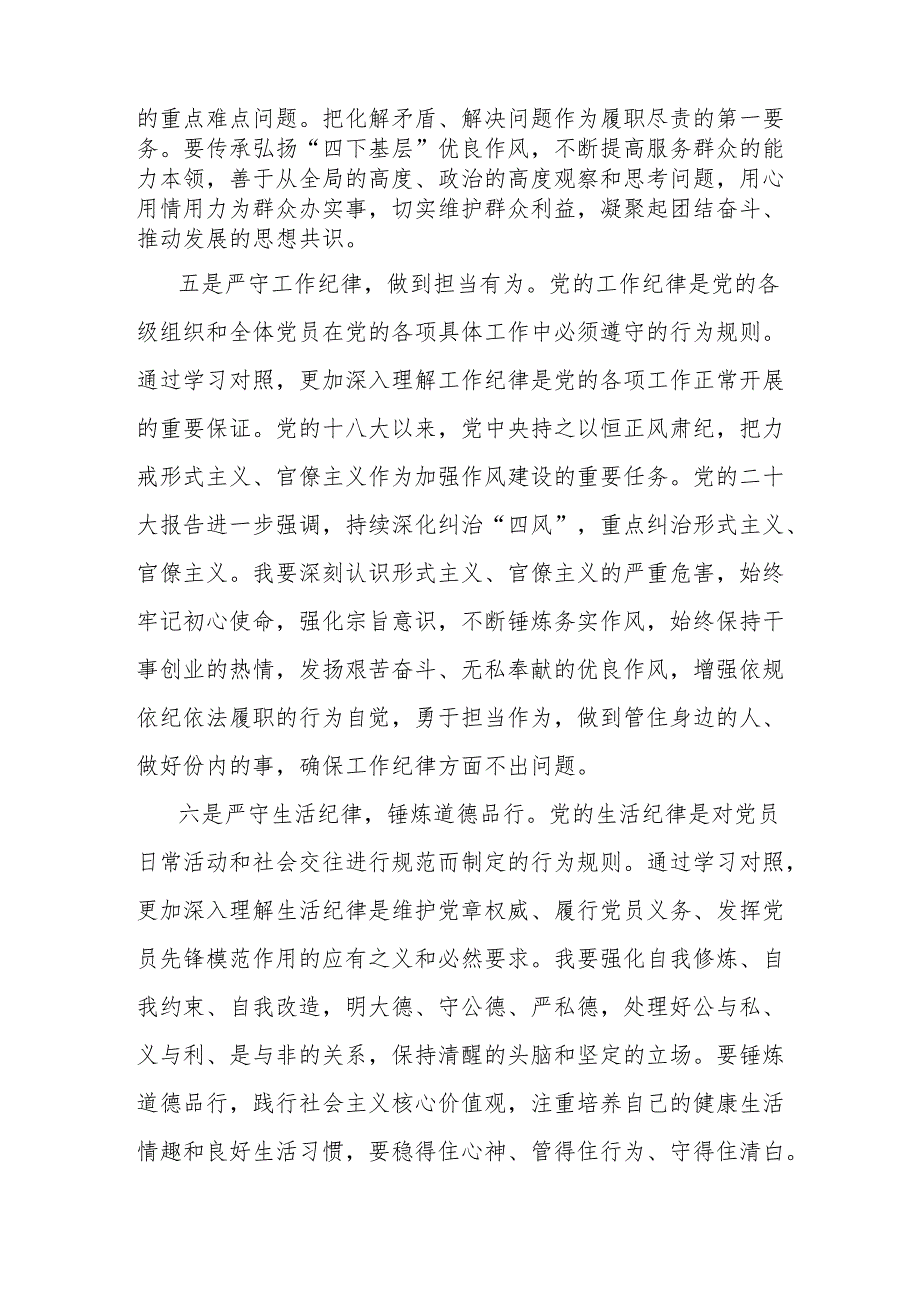 的重点难点问题。把化解矛盾、解决问题作为履职尽责的第一要务。要传承弘扬“四下基层”优良作风，不断提高服务群众的能力本领，善于从全局的高度、政治的高度观察和思考问题，用心用情用力为群众办实事，切实维护群众利益，凝聚起团结奋斗、推动发展的思想共识。

五是严守工作纪律，做到担当有为。党的工作纪律是党的各级组织和全体党员在党的各项具体工作中必须遵守的行为规则。通过学习对照，更加深入理解工作纪律是党的各项工作正常开展的重要保证。党的十八大以来，党中央持之以恒正风肃纪，把力戒形式主义、官僚主义作为加强作风建设的重要任务。党的二十大报告进一步强调，持续深化纠治“四风”，重点纠治形式主义、官僚主义。我要深刻认识形式主义、官僚主义的严重危害，始终牢记初心使命，强化宗旨意识，不断锤炼务实作风，始终保持干事创业的热情，发扬艰苦奋斗、无私奉献的优良作风，增强依规依纪依法履职的行为自觉，勇于担当作为，做到管住身边的人、做好份内的事，确保工作纪律方面不出问题。

六是严守生活纪律，锤炼道德品行。党的生活纪律是对党员日常活动和社会交往进行规范而制定的行为规则。通过学习对照，更加深入理解生活纪律是维护党章权威、履行党员义务、发挥党员先锋模范作用的应有之义和必然要求。我要强化自我修炼、自我约束、自我改造，明大德、守公德、严私德，处理好公与私、义与利、是与非的关系，保持清醒的头脑和坚定的立场。要锤炼道德品行，践行社会主义核心价值观，注重培养自己的健康生活情趣和良好生活习惯，要稳得住心神、管得住行为、守得住清白。